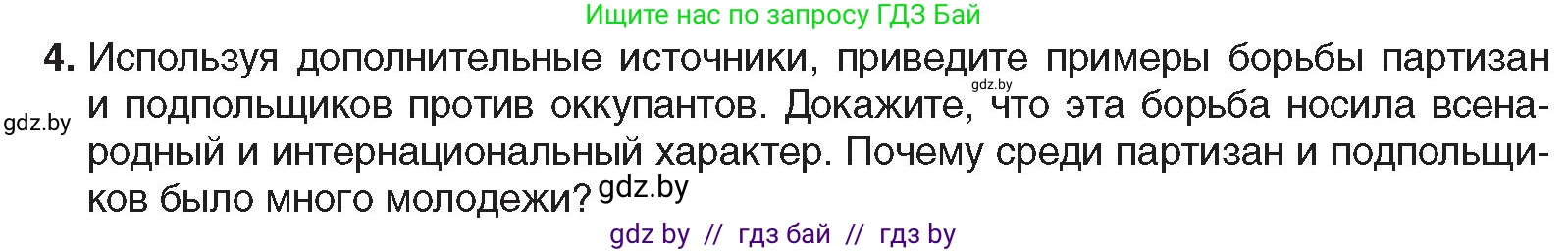 Ищите нас по запросу ГДЗ Бай

4. Используя дополнительные источники, приведите примеры борьбы партизан и подпольщиков против оккупантов. Докажите, что эта борьба носила всенародный и интернациональный характер. Почему среди партизан и подпольщиков было много молодежи?

gdz.by

gdz.by

gdz.by

gdz by // гдз бай // гдз by